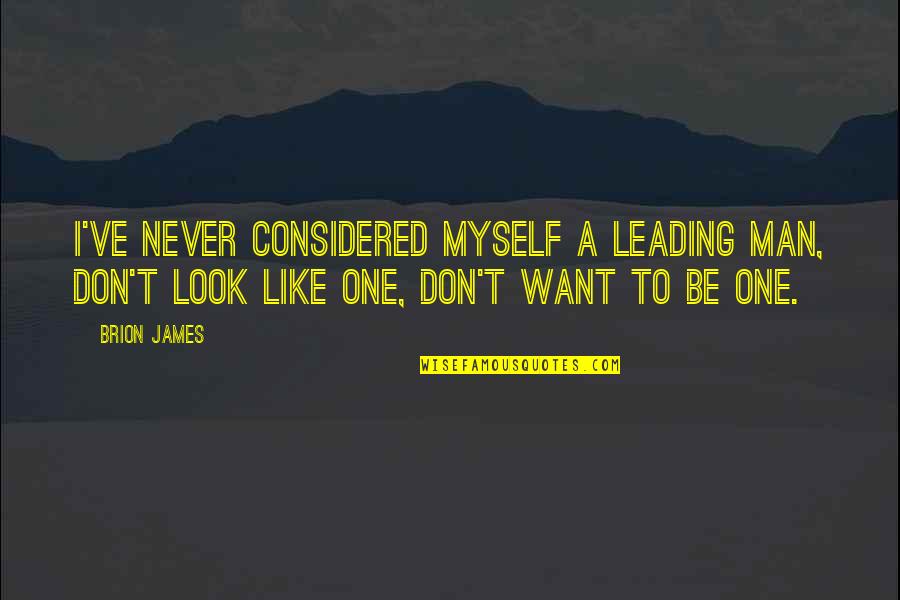 I'VE NEVER CONSIDERED MYSELF A LEADING MAN, DON'T LOOK LIKE ONE, DON'T WANT TO BE ONE.

BRION JAMES

WISEFAMOUSQUOTES.COM